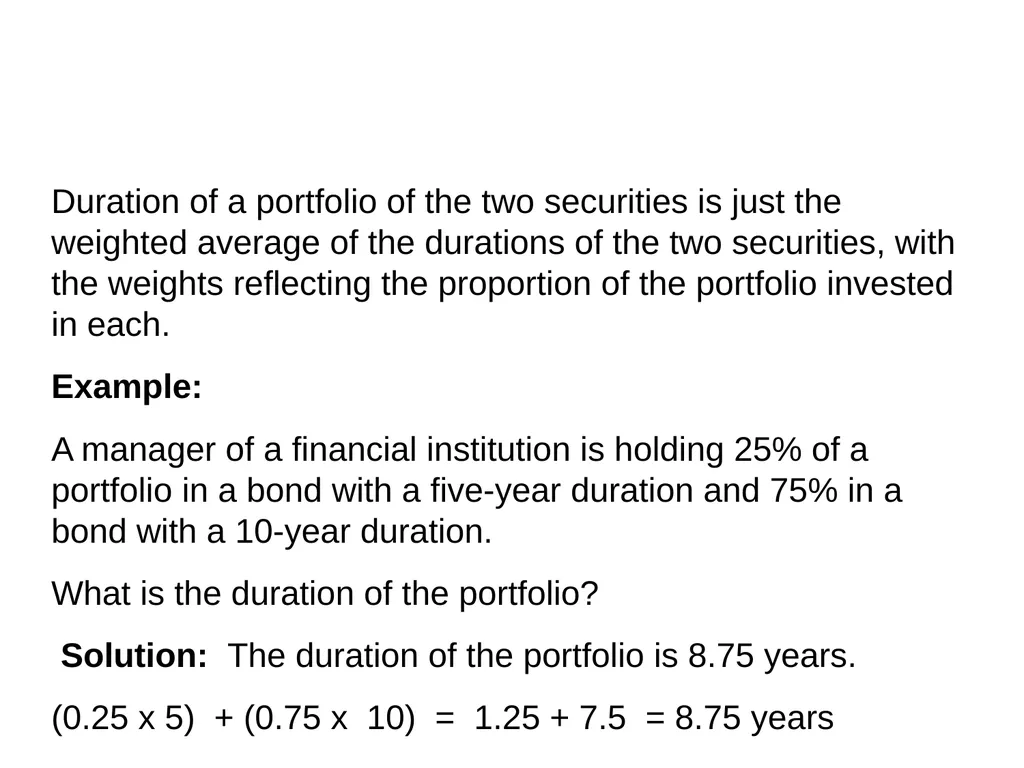 Duration of a portfolio of the two securities is just the weighted average of the durations of the two securities, with the weights reflecting the proportion of the portfolio invested in each.

Example:

A manager of a financial institution is holding 25% of a portfolio in a bond with a five-year duration and 75% in a bond with a 10-year duration.

What is the duration of the portfolio?

Solution: The duration of the portfolio is 8.75 years.

(0.25 x 5) + (0.75 x 10) = 1.25 + 7.5 = 8.75 years